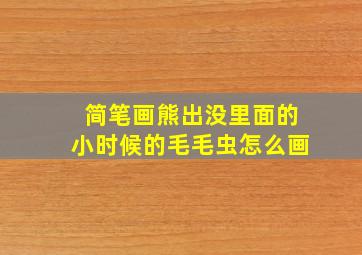 简笔画熊出没里面的
小时候的毛毛虫怎么画